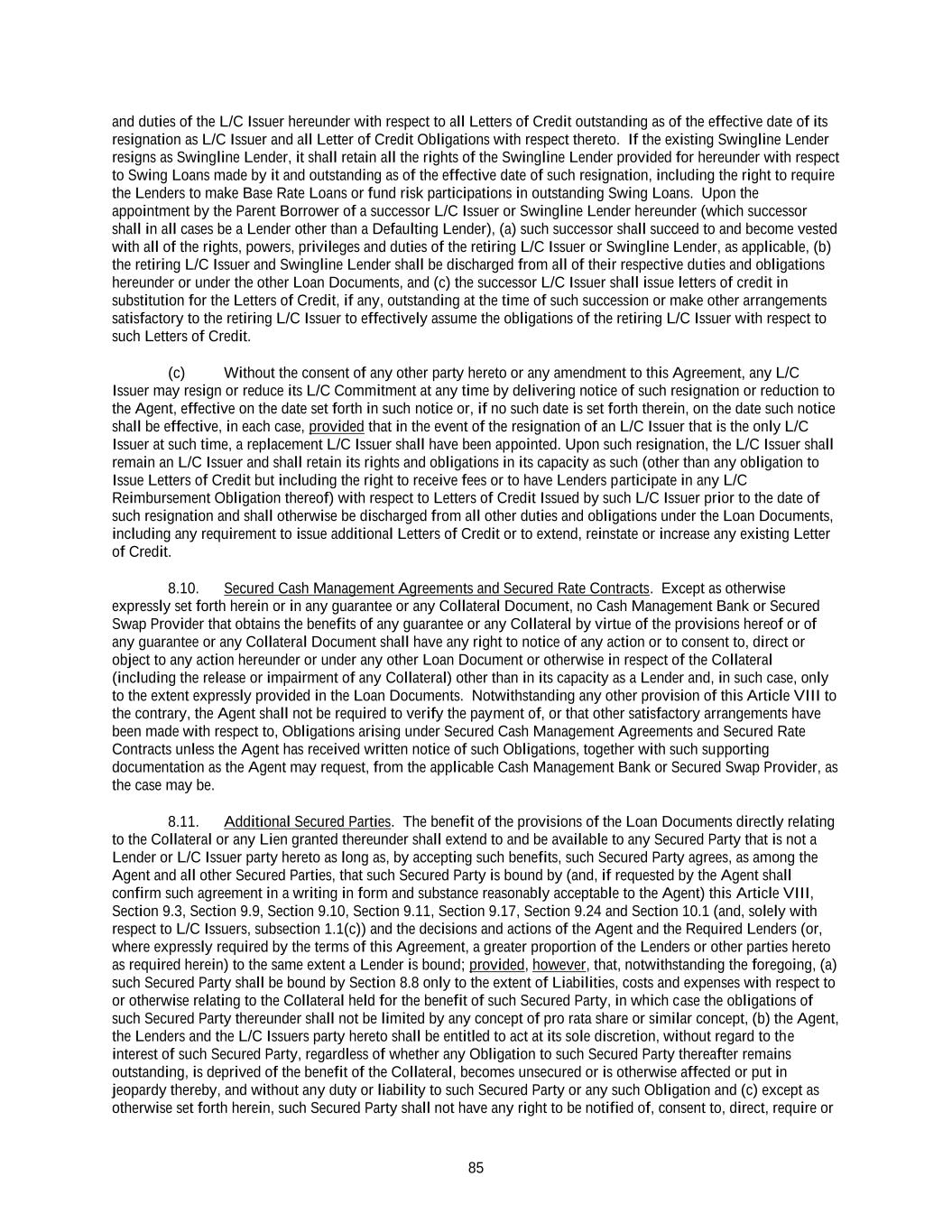 and duties of the L/C Issuer hereunder with respect to all Letters of Credit outstanding as of the effective date of its resignation as L/C Issuer and all Letter of Credit Obligations with respect thereto. If the existing Swingline Lender resigns as Swingline Lender, it shall retain all the rights of the Swingline Lender provided for hereunder with respect to Swing Loans made by it and outstanding as of the effective date of such resignation, including the right to require the Lenders to make Base Rate Loans or fund risk participations in outstanding Swing Loans. Upon the appointment by the Parent Borrower of a successor L/C Issuer or Swingline Lender hereunder (which successor shall in all cases be a Lender other than a Defaulting Lender), (a) such successor shall succeed to and become vested with all of the rights, powers, privileges and duties of the retiring L/C Issuer or Swingline Lender, as applicable, (b) the retiring L/C Issuer and Swingline Lender shall be discharged from all of their respective duties and obligations hereunder or under the other Loan Documents, and (c) the successor L/C Issuer shall issue letters of credit in substitution for the Letters of Credit, if any, outstanding at the time of such succession or make other arrangements satisfactory to the retiring L/C Issuer to effectively assume the obligations of the retiring L/C Issuer with respect to such Letters of Credit.

(c) Without the consent of any other party hereto or any amendment to this Agreement, any L/C Issuer may resign or reduce its L/C Commitment at any time by delivering notice of such resignation or reduction to the Agent, effective on the date set forth in such notice or, if no such date is set forth therein, on the date such notice shall be effective, in each case, provided that in the event of the resignation of an L/C Issuer that is the only L/C Issuer at such time, a replacement L/C Issuer shall have been appointed. Upon such resignation, the L/C Issuer shall remain an L/C Issuer and shall retain its rights and obligations in its capacity as such (other than any obligation to Issue Letters of Credit but including the right to receive fees or to have Lenders participate in any L/C Reimbursement Obligation thereof) with respect to Letters of Credit Issued by such L/C Issuer prior to the date of such resignation and shall otherwise be discharged from all other duties and obligations under the Loan Documents, including any requirement to issue additional Letters of Credit or to extend, reinstate or increase any existing Letter of Credit.

8.10. Secured Cash Management Agreements and Secured Rate Contracts. Except as otherwise expressly set forth herein or in any guarantee or any Collateral Document, no Cash Management Bank or Secured Swap Provider that obtains the benefits of any guarantee or any Collateral by virtue of the provisions hereof or of any guarantee or any Collateral Document shall have any right to notice of any action or to consent to, direct or object to any action hereunder or under any other Loan Document or otherwise in respect of the Collateral (including the release or impairment of any Collateral) other than in its capacity as a Lender and, in such case, only to the extent expressly provided in the Loan Documents. Notwithstanding any other provision of this Article VIII to the contrary, the Agent shall not be required to verify the payment of, or that other satisfactory arrangements have been made with respect to, Obligations arising under Secured Cash Management Agreements and Secured Rate Contracts unless the Agent has received written notice of such Obligations, together with such supporting documentation as the Agent may request, from the applicable Cash Management Bank or Secured Swap Provider, as the case may be.

8.11. Additional Secured Parties. The benefit of the provisions of the Loan Documents directly relating to the Collateral or any Lien granted thereunder shall extend to and be available to any Secured Party that is not a Lender or L/C Issuer party hereto as long as, by accepting such benefits, such Secured Party agrees, as among the Agent and all other Secured Parties, that such Secured Party is bound by (and, if requested by the Agent shall confirm such agreement in a writing in form and substance reasonably acceptable to the Agent) this Article VIII, Section 9.3, Section 9.9, Section 9.10, Section 9.11, Section 9.17, Section 9.24 and Section 10.1 (and, solely with respect to L/C Issuers, subsection 1.1(c)) and the decisions and actions of the Agent and the Required Lenders (or, where expressly required by the terms of this Agreement, a greater proportion of the Lenders or other parties hereto as required herein) to the same extent a Lender is bound; provided, however, that, notwithstanding the foregoing, (a) such Secured Party shall be bound by Section 8.8 only to the extent of Liabilities, costs and expenses with respect to or otherwise relating to the Collateral held for the benefit of such Secured Party, in which case the obligations of such Secured Party thereunder shall not be limited by any concept of pro rata share or similar concept, (b) the Agent, the Lenders and the L/C Issuers party hereto shall be entitled to act at its sole discretion, without regard to the interest of such Secured Party, regardless of whether any Obligation to such Secured Party thereafter remains outstanding, is deprived of the benefit of the Collateral, becomes unsecured or is otherwise affected or put in jeopardy thereby, and without any duty or liability to such Secured Party or any such Obligation and (c) except as otherwise set forth herein, such Secured Party shall not have any right to be notified of, consent to, direct, require or

85